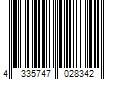 4 335747 028342